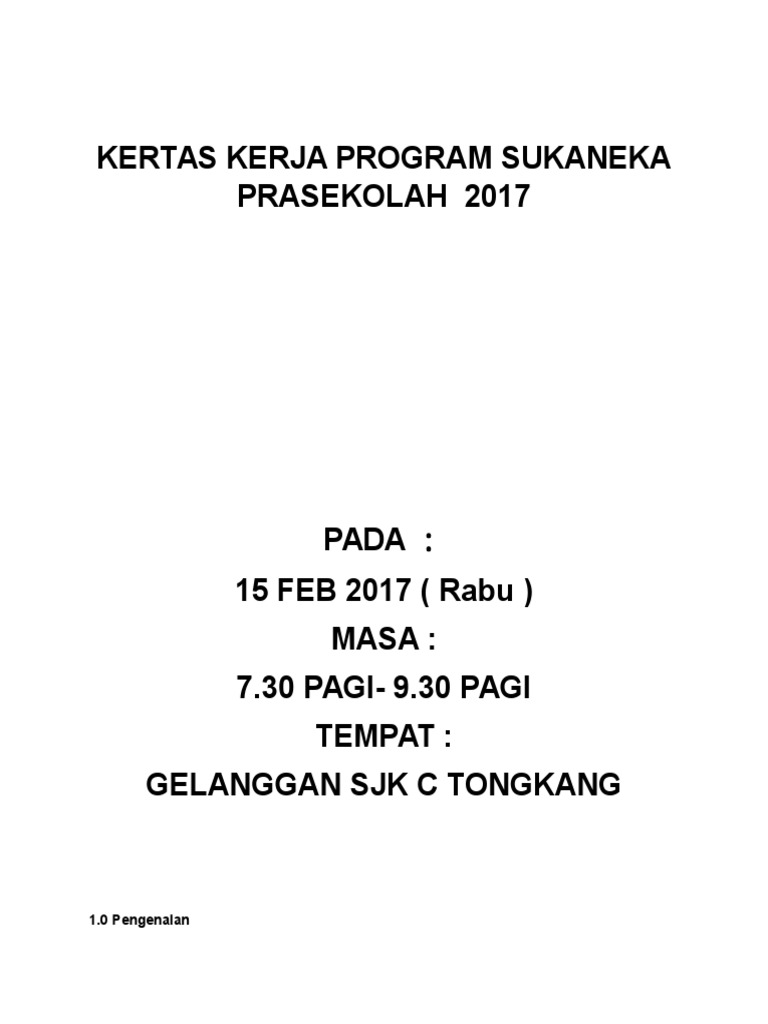 KERTAS KERJA PROGRAM SUKANEKA PRASEKOLAH 2017

PADA :

15 FEB 2017 ( Rabu )

MASA :

7.30 PAGI- 9.30 PAGI

TEMPAT :

GELANGGAN SJK C TONGKANG

1.0 Pengenalan